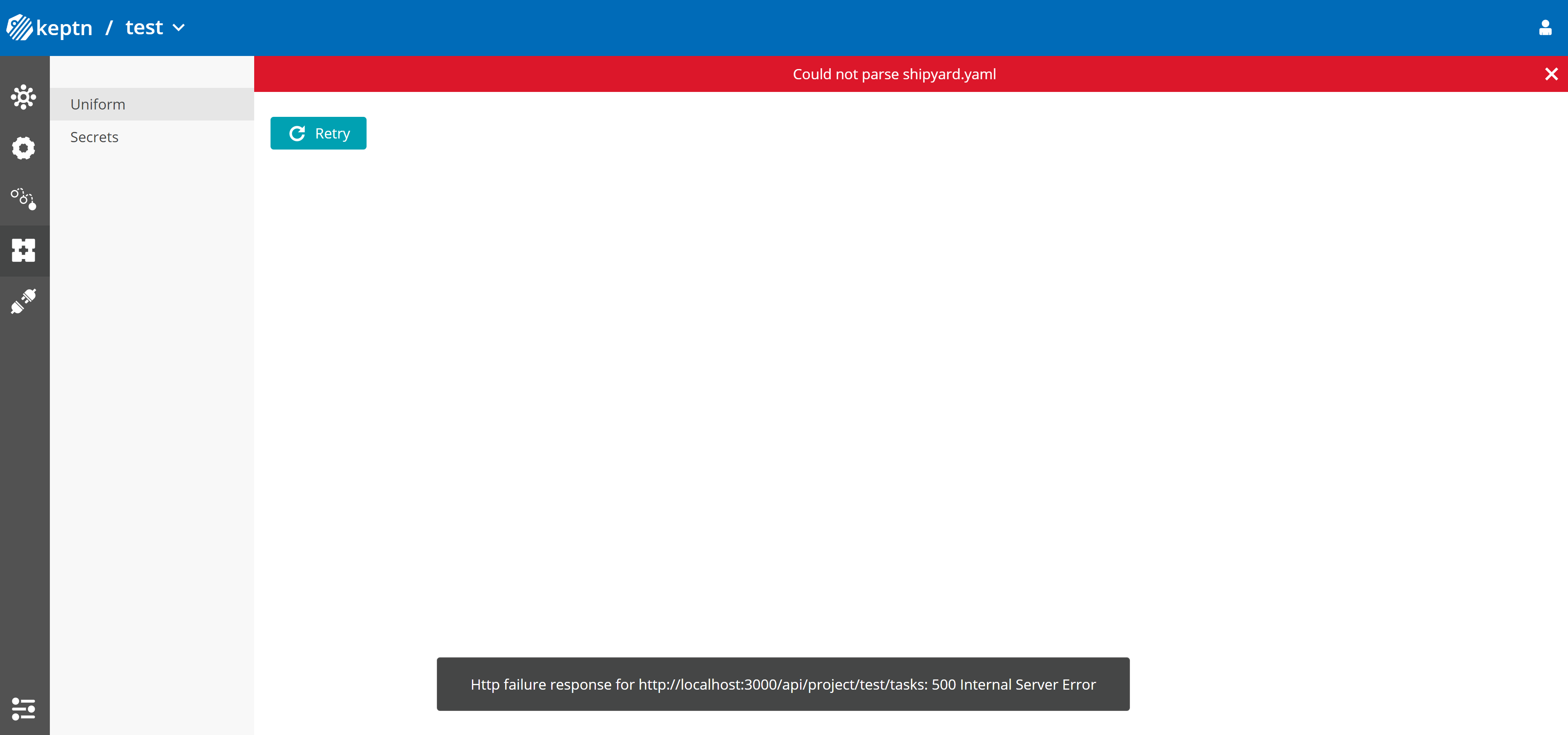 keptn / test

Could not parse shipyard.yaml

Uniform

Secrets

Retry

Http failure response for http://localhost:3000/api/project/test/tasks: 500 Internal Server Error